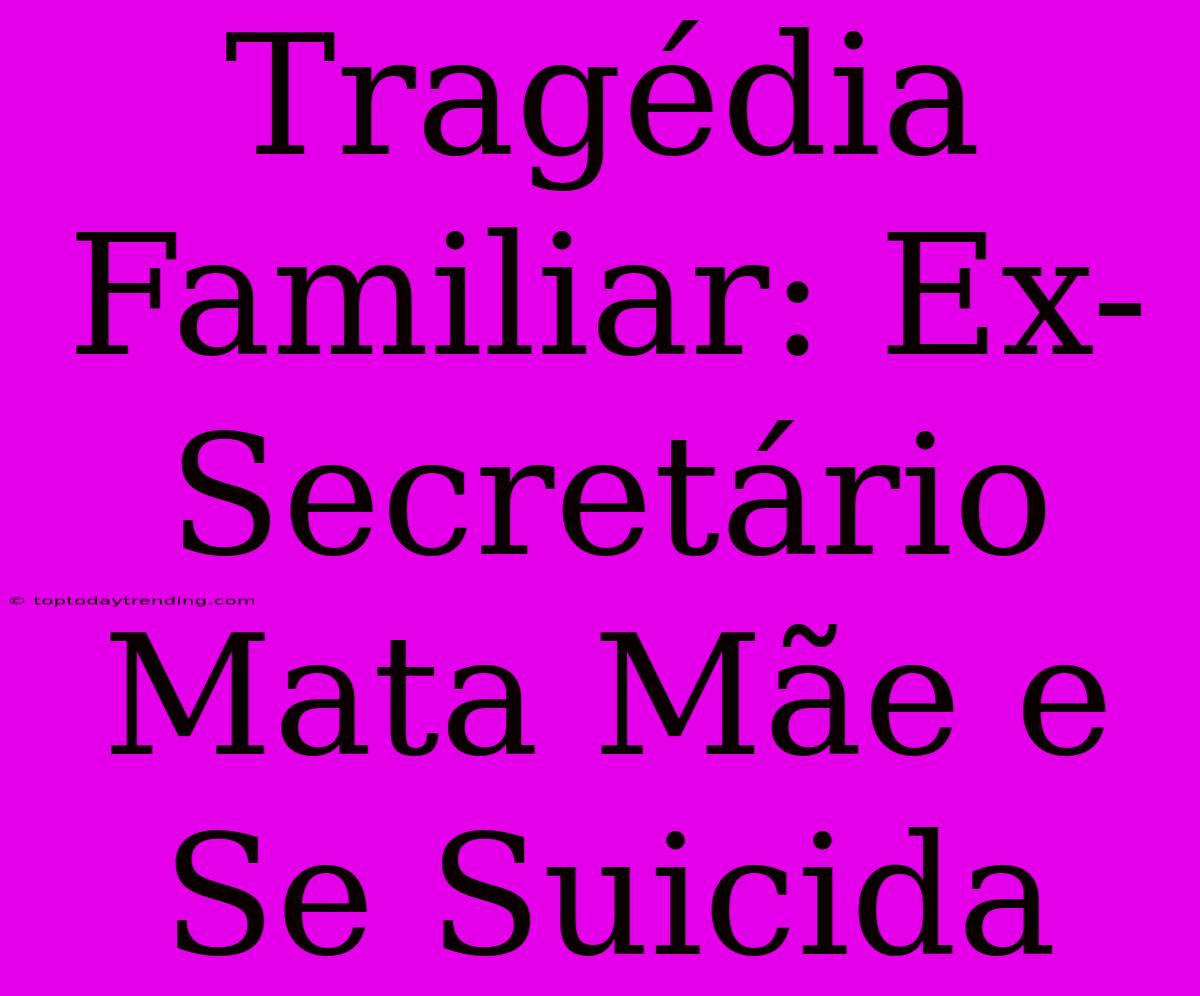 Tragédia Familiar: Ex-Secretário Mata Mãe e Se Suicida

© toptodaytrending.com